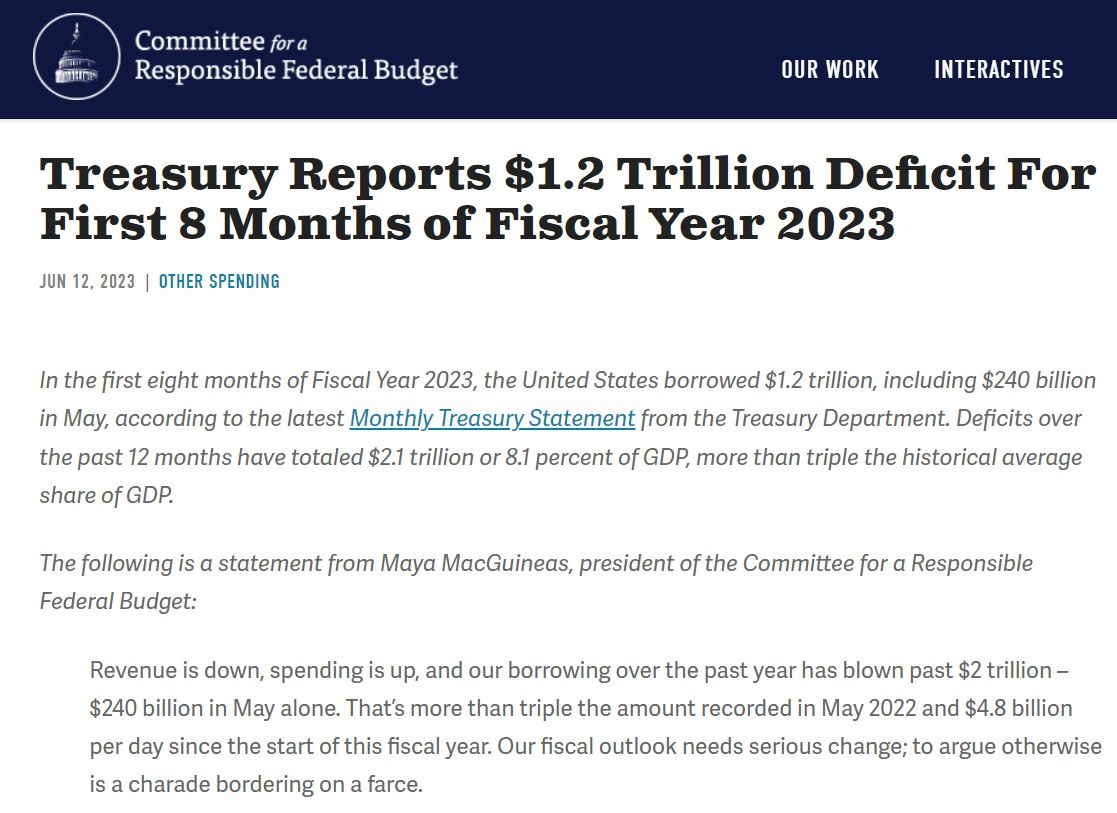 Committee for a Responsible Federal Budget

OUR WORK

INTERACTIVES

Treasury Reports \$1.2 Trillion Deficit For First 8 Months of Fiscal Year 2023

JUN 12, 2023 | OTHER SPENDING

In the first eight months of Fiscal Year 2023, the United States borrowed \$1.2 trillion, including \$240 billion in May, according to the latest Monthly Treasury Statement from the Treasury Department. Deficits over the past 12 months have totaled \$2.1 trillion or 8.1 percent of GDP, more than triple the historical average share of GDP.

The following is a statement from Maya MacGuineas, president of the Committee for a Responsible Federal Budget:

Revenue is down, spending is up, and our borrowing over the past year has blown past \$2 trillion – \$240 billion in May alone. That's more than triple the amount recorded in May 2022 and \$4.8 billion per day since the start of this fiscal year. Our fiscal outlook needs serious change; to argue otherwise is a charade bordering on a farce.